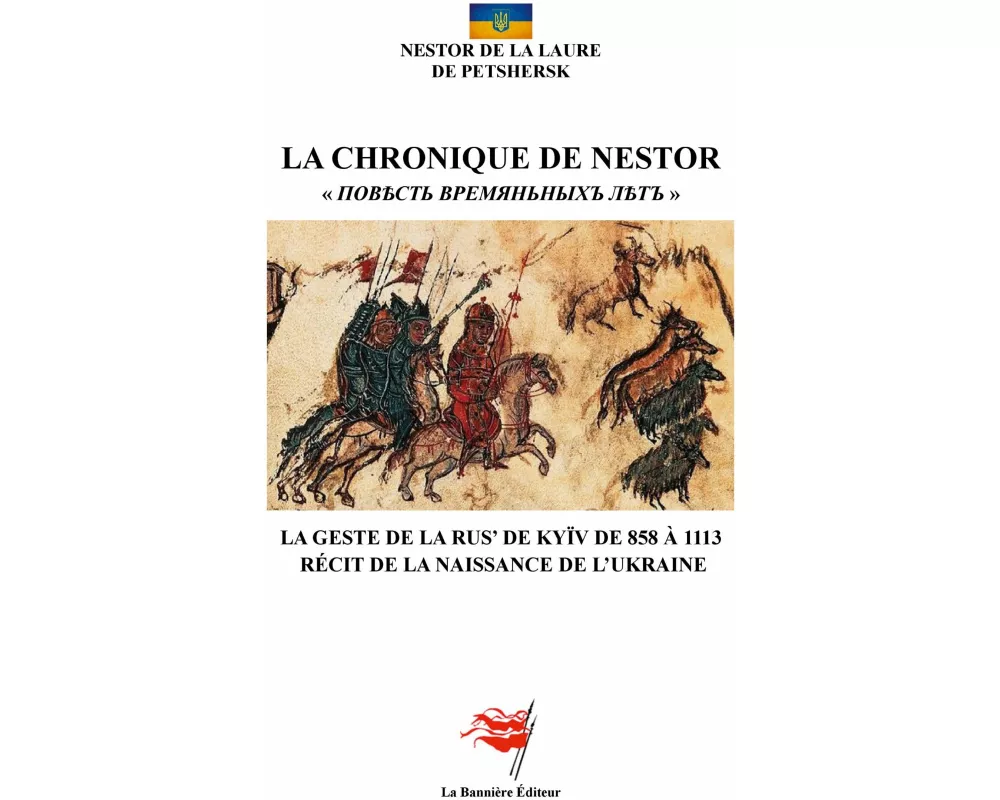 NESTOR DE LA LAURE
DE PETSHERSK

LA CHRONIQUE DE NESTOR

« ПОВѢСТЬ ВРЕМЯНЬНЫХЪ ЛѢТЪ »

LA GESTE DE LA RUS' DE KYÏV DE 858 À 1113
RÉCIT DE LA NAISSANCE DE L'UKRAINE

La Bannière Éditeur